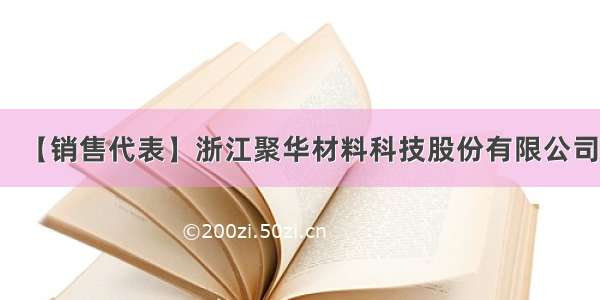 【销售代表】浙江聚华材料科技股份有限公司

©200zi.50zi.cn